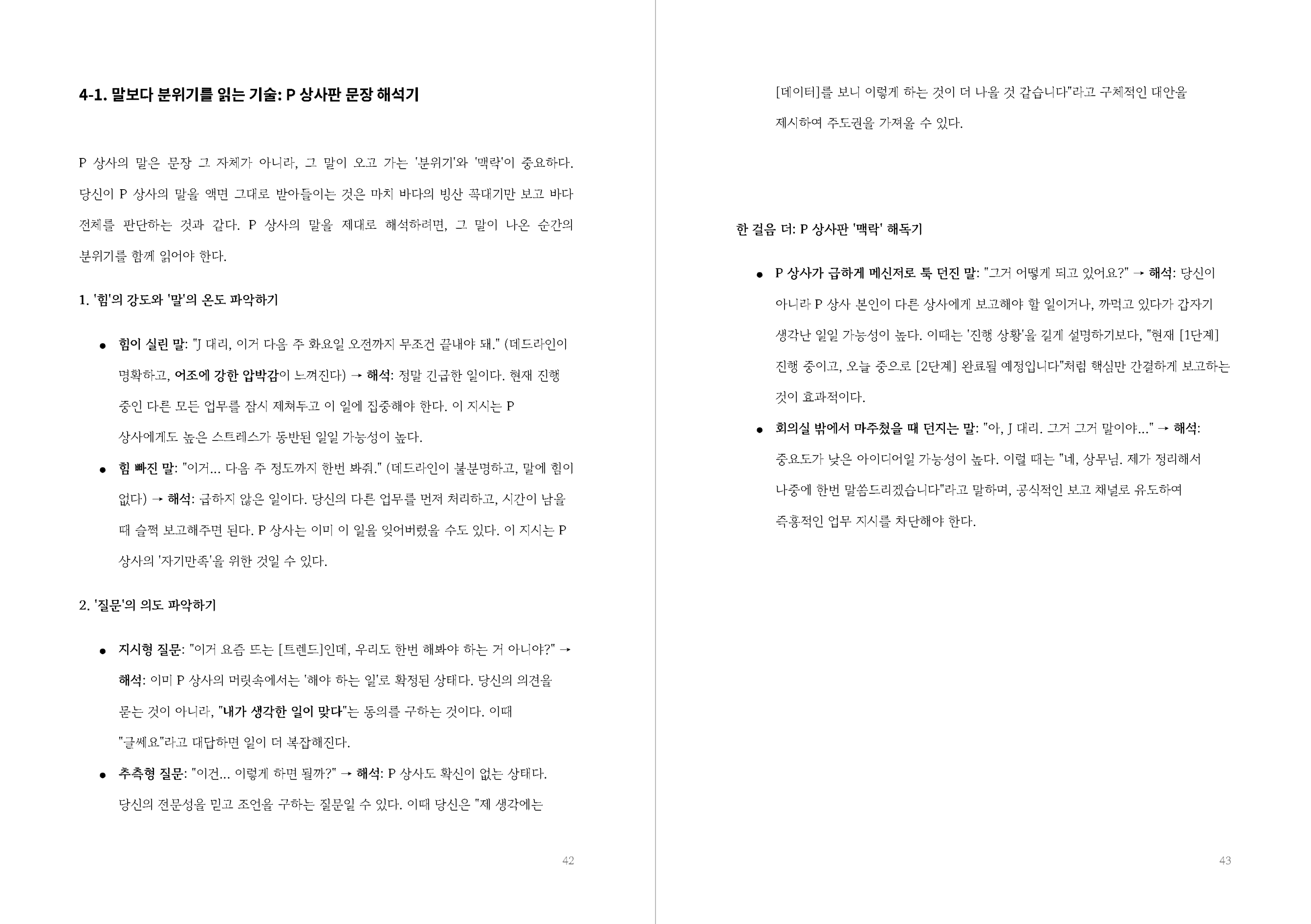 4-1. 말보다 분위기를 읽는 기술: P 상사판 문장 해석기

P 상사의 말은 문장 그 자체가 아니라, 그 말이 오고 가는 '분위기'와 '맥락'이 중요하다. 당신이 P 상사의 말을 액면 그대로 받아들이는 것은 마치 바다의 빙산 꼭대기만 보고 바다 전체를 판단하는 것과 같다. P 상사의 말을 제대로 해석하려면, 그 말이 나온 순간의 분위기를 함께 읽어야 한다.

1. '힘'의 강도와 '말'의 온도 파악하기

● 힘이 실린 말: "J 대리, 이거 다음 주 화요일 오전까지 무조건 끝내야 돼." (데드라인이 명확하고, 어조에 강한 압박감이 느껴진다) → 해석: 정말 긴급한 일이다. 현재 진행 중인 다른 모든 업무를 잠시 제쳐두고 이 일에 집중해야 한다. 이 지시는 P 상사에게도 높은 스트레스가 동반된 일일 가능성이 높다.
● 힘 빠진 말: "이거... 다음 주 정도까지 한번 봐줘." (데드라인이 불분명하고, 말에 힘이 없다) → 해석: 급하지 않은 일이다. 당신의 다른 업무를 먼저 처리하고, 시간이 남을 때 슬쩍 보고해주면 된다. P 상사는 이미 이 일을 잊어버렸을 수도 있다. 이 지시는 P 상사의 '자기만족'을 위한 것일 수 있다.

2. '질문'의 의도 파악하기

● 지시형 질문: "이거 요즘 뜨는 [트렌드]인데, 우리도 한번 해봐야 하는 거 아니야?" → 해석: 이미 P 상사의 머릿속에서는 '해야 하는 일'로 확정된 상태다. 당신의 의견을 묻는 것이 아니라, "내가 생각한 일이 맞다"는 동의를 구하는 것이다. 이때 "글쎄요"라고 대답하면 일이 더 복잡해진다.
● 추측형 질문: "이건... 이렇게 하면 될까?" → 해석: P 상사도 확신이 없는 상태다. 당신의 전문성을 믿고 조언을 구하는 질문일 수 있다. 이때 당신은 "제 생각에는

42

[데이터]를 보니 이렇게 하는 것이 더 나을 것 같습니다"라고 구체적인 대안을 제시하여 주도권을 가져올 수 있다.

한 걸음 더: P 상사판 '맥락' 해독기

● P 상사가 급하게 메신저로 툭 던진 말: "그거 어떻게 되고 있어요?" → 해석: 당신이 아니라 P 상사 본인이 다른 상사에게 보고해야 할 일이거나, 까먹고 있다가 갑자기 생각난 일일 가능성이 높다. 이때는 '진행 상황'을 길게 설명하기보다, "현재 [1단계] 진행 중이고, 오늘 중으로 [2단계] 완료될 예정입니다"처럼 핵심만 간결하게 보고하는 것이 효과적이다.
● 회의실 밖에서 마주쳤을 때 던지는 말: "아, J 대리. 그거 그거 말이야..." → 해석: 중요도가 낮은 아이디어일 가능성이 높다. 이럴 때는 "네, 상무님. 제가 정리해서 나중에 한번 말씀드리겠습니다"라고 말하며, 공식적인 보고 채널로 유도하여 즉흥적인 업무 지시를 차단해야 한다.

43